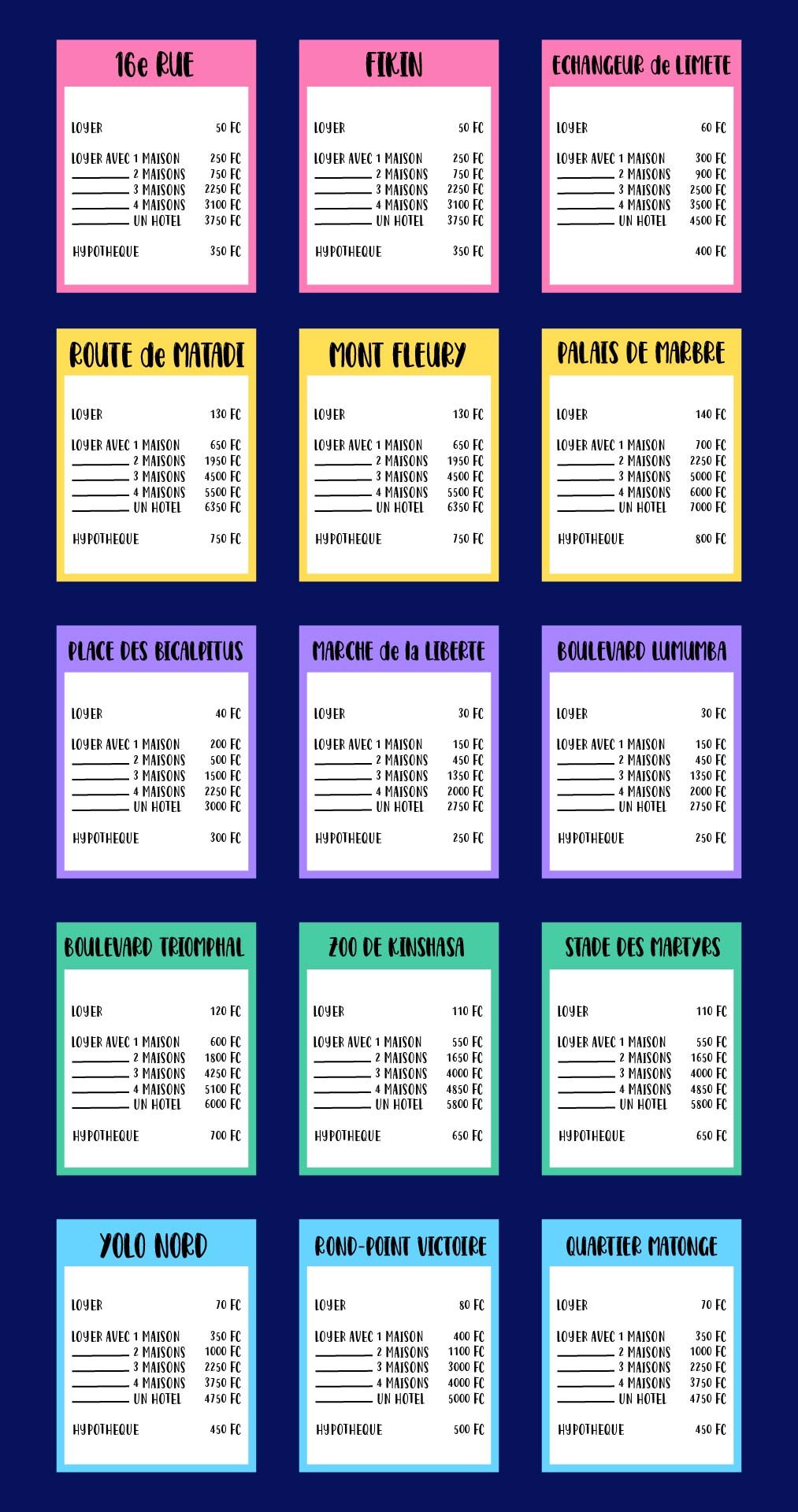 16e RUE

LOYER 50 FC

LOYER AVEC 1 MAISON 250 FC
2 MAISONS 750 FC
3 MAISONS 2250 FC
4 MAISONS 3100 FC
UN HOTEL 3750 FC

HYPOTHEQUE 350 FC

FIKIN

LOYER 50 FC

LOYER AVEC 1 MAISON 250 FC
2 MAISONS 750 FC
3 MAISONS 2250 FC
4 MAISONS 3100 FC
UN HOTEL 3750 FC

HYPOTHEQUE 350 FC

ECHANGEUR de LIMETE

LOYER 60 FC

LOYER AVEC 1 MAISON 300 FC
2 MAISONS 900 FC
3 MAISONS 2500 FC
4 MAISONS 3500 FC
UN HOTEL 4500 FC

400 FC

ROUTE de MATADI

LOYER 130 FC

LOYER AVEC 1 MAISON 650 FC
2 MAISONS 1950 FC
3 MAISONS 4500 FC
4 MAISONS 5500 FC
UN HOTEL 6350 FC

HYPOTHEQUE 750 FC

MONT FLEURY

LOYER 130 FC

LOYER AVEC 1 MAISON 650 FC
2 MAISONS 1950 FC
3 MAISONS 4500 FC
4 MAISONS 5500 FC
UN HOTEL 6350 FC

HYPOTHEQUE 750 FC

PALAIS DE MARBRE

LOYER 140 FC

LOYER AVEC 1 MAISON 700 FC
2 MAISONS 2250 FC
3 MAISONS 5000 FC
4 MAISONS 6000 FC
UN HOTEL 7000 FC

HYPOTHEQUE 800 FC

PLACE DES BICALPITUS

LOYER 40 FC

LOYER AVEC 1 MAISON 200 FC
2 MAISONS 500 FC
3 MAISONS 1500 FC
4 MAISONS 2250 FC
UN HOTEL 3000 FC

HYPOTHEQUE 300 FC

MARCHE de la LIBERTE

LOYER 30 FC

LOYER AVEC 1 MAISON 150 FC
2 MAISONS 450 FC
3 MAISONS 1350 FC
4 MAISONS 2000 FC
UN HOTEL 2750 FC

HYPOTHEQUE 250 FC

BOULEVARD LUMUMBA

LOYER 30 FC

LOYER AVEC 1 MAISON 150 FC
2 MAISONS 450 FC
3 MAISONS 1350 FC
4 MAISONS 2000 FC
UN HOTEL 2750 FC

HYPOTHEQUE 250 FC

BOULEVARD TRIOMPHAL

LOYER 120 FC

LOYER AVEC 1 MAISON 600 FC
2 MAISONS 1800 FC
3 MAISONS 4250 FC
4 MAISONS 5100 FC
UN HOTEL 6000 FC

HYPOTHEQUE 700 FC

ZOO DE KINSHASA

LOYER 110 FC

LOYER AVEC 1 MAISON 550 FC
2 MAISONS 1650 FC
3 MAISONS 4000 FC
4 MAISONS 4850 FC
UN HOTEL 5800 FC

HYPOTHEQUE 650 FC

STADE DES MARTYRS

LOYER 110 FC

LOYER AVEC 1 MAISON 550 FC
2 MAISONS 1650 FC
3 MAISONS 4000 FC
4 MAISONS 4850 FC
UN HOTEL 5800 FC

HYPOTHEQUE 650 FC

YOLO NORD

LOYER 70 FC

LOYER AVEC 1 MAISON 350 FC
2 MAISONS 1000 FC
3 MAISONS 2250 FC
4 MAISONS 3750 FC
UN HOTEL 4750 FC

HYPOTHEQUE 450 FC

ROND-POINT VICTOIRE

LOYER 80 FC

LOYER AVEC 1 MAISON 400 FC
2 MAISONS 1100 FC
3 MAISONS 3000 FC
4 MAISONS 4000 FC
UN HOTEL 5000 FC

HYPOTHEQUE 500 FC

QUARTIER MATONGE

LOYER 70 FC

LOYER AVEC 1 MAISON 350 FC
2 MAISONS 1000 FC
3 MAISONS 2250 FC
4 MAISONS 3750 FC
UN HOTEL 4750 FC

HYPOTHEQUE 450 FC